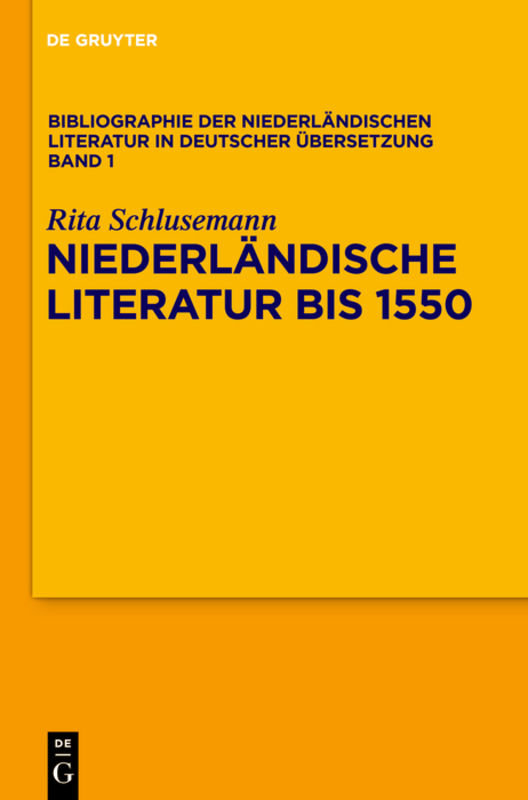 DE GRUYTER

BIBLIOGRAPHIE DER NIEDERLÄNDISCHEN LITERATUR IN DEUTSCHER ÜBERSETZUNG BAND 1

Rita Schlusemann

NIEDERLÄNDISCHE LITERATUR BIS 1550

DE
G